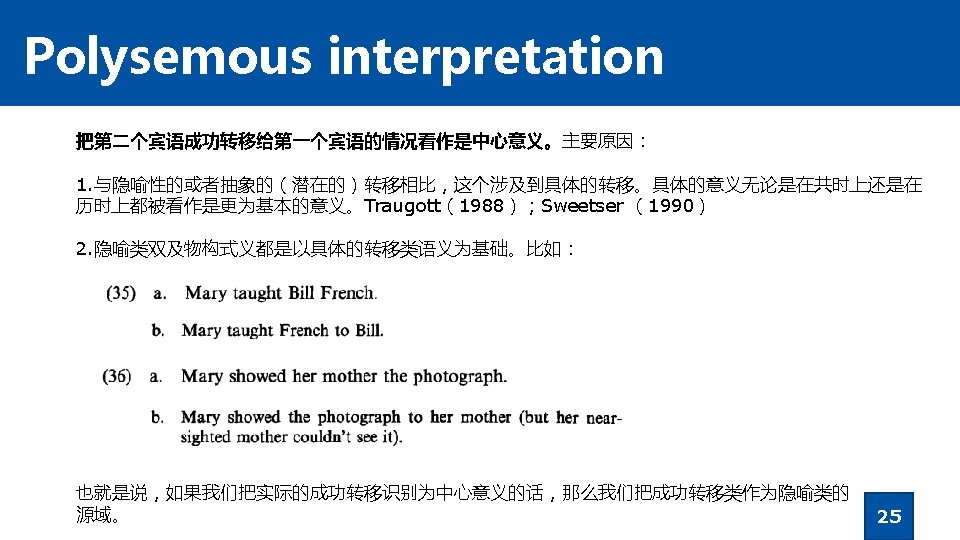 Polysemous interpretation

把第二个宾语成功转移给第一个宾语的情况看作是中心意义。主要原因：

1.与隐喻性的或者抽象的（潜在的）转移相比，这个涉及到具体的转移。具体的意义无论是在共时上还是在历时上都被看作是更为基本的意义。Traugott（1988）；Sweetser（1990）

2.隐喻类双及物构式义都是以具体的转移类语义为基础。比如：

(35) a. Mary taught Bill French.

b. Mary taught French to Bill.

(36) a. Mary showed her mother the photograph.

b. Mary showed the photograph to her mother (but her near-sighted mother couldn't see it).

也就是说，如果我们把实际的成功转移识别为中心意义的话，那么我们把成功转移类作为隐喻类的源域。

25